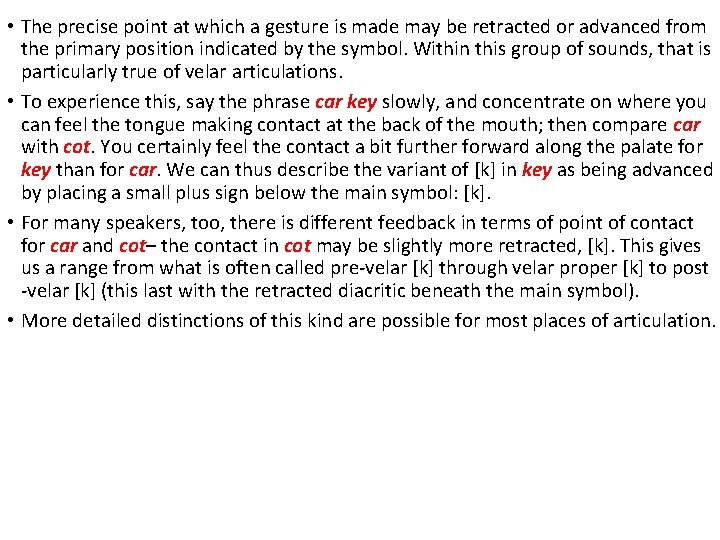 • The precise point at which a gesture is made may be retracted or advanced from the primary position indicated by the symbol. Within this group of sounds, that is particularly true of velar articulations.

• To experience this, say the phrase car key slowly, and concentrate on where you can feel the tongue making contact at the back of the mouth; then compare car with cot. You certainly feel the contact a bit further forward along the palate for key than for car. We can thus describe the variant of [k] in key as being advanced by placing a small plus sign below the main symbol: [k].

• For many speakers, too, there is different feedback in terms of point of contact for car and cot– the contact in cot may be slightly more retracted, [k]. This gives us a range from what is often called pre-velar [k] through velar proper [k] to post -velar [k] (this last with the retracted diacritic beneath the main symbol).

• More detailed distinctions of this kind are possible for most places of articulation.